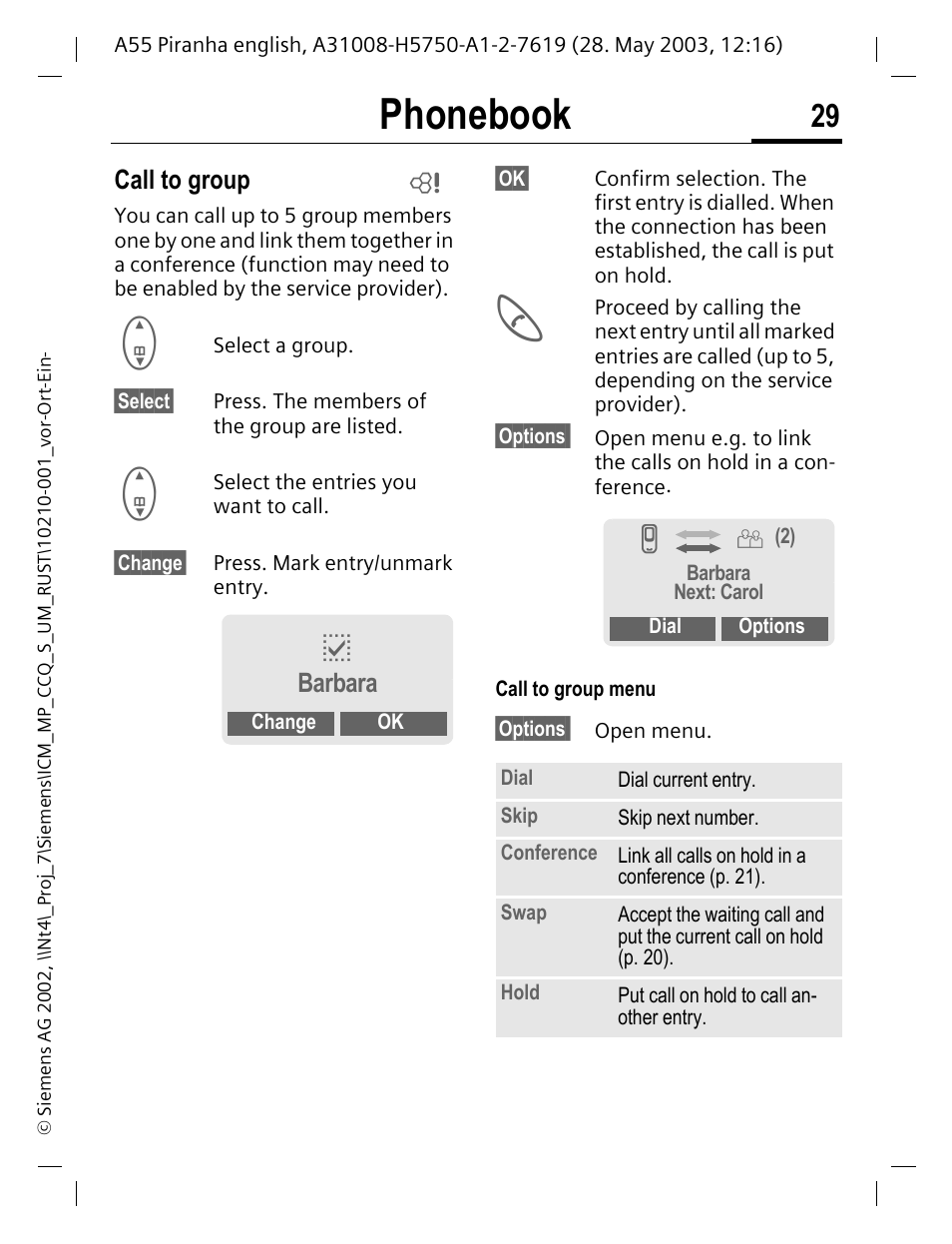 A55 Piranha english, A31008-H5750-A1-2-7619 (28. May 2003, 12:16)

Phonebook

29

Call to group

You can call up to 5 group members one by one and link them together in a conference (function may need to be enabled by the service provider).

Select a group.

Select

Press. The members of the group are listed.

Select the entries you want to call.

Change

Press. Mark entry/unmark entry.

Barbara

Change OK

OK

Confirm selection. The first entry is dialled. When the connection has been established, the call is put on hold.

Proceed by calling the next entry until all marked entries are called (up to 5, depending on the service provider).

Options

Open menu e.g. to link the calls on hold in a conference.

(2)

Barbara
Next: Carol

Dial Options

Call to group menu

Options

Open menu.

| Dial | Dial current entry. |
|---|---|
| Skip | Skip next number. |
| Conference | Link all calls on hold in a conference (p. 21). |
| Swap | Accept the waiting call and put the current call on hold (p. 20). |
| Hold | Put call on hold to call another entry. |

© Siemens AG 2002, \\Nt4\_Proj_7\Siemens\ICM_MP_CCQ_S_UM_RUST\10210-001_vor-Ort-Ein-